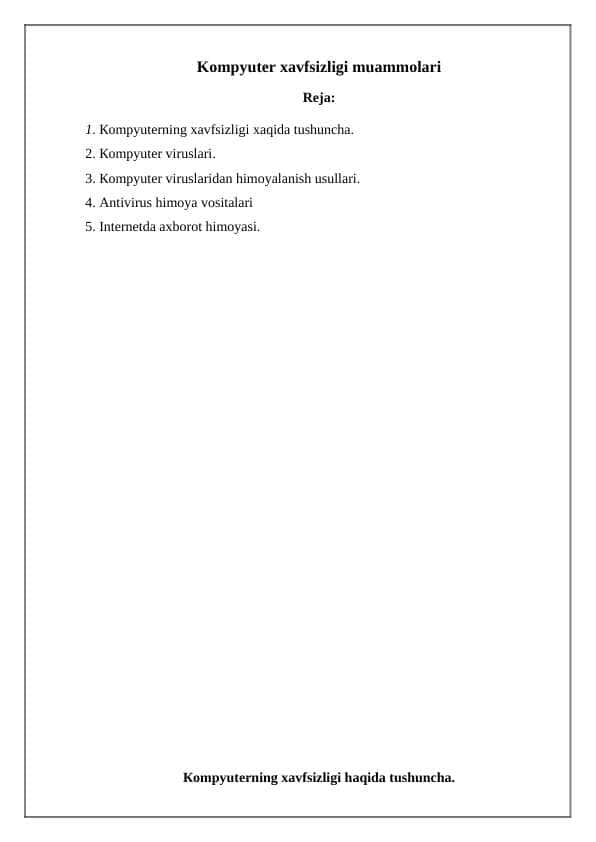 Kompyuter xavfsizligi muammolari

Reja:

1. Kompyuterning xavfsizligi xaqida tushuncha.
2. Kompyuter viruslari.
3. Kompyuter viruslaridan himoyalanish usullari.
4. Antivirus himoya vositalari
5. Internetda axborot himoyasi.

Kompyuterning xavfsizligi haqida tushuncha.